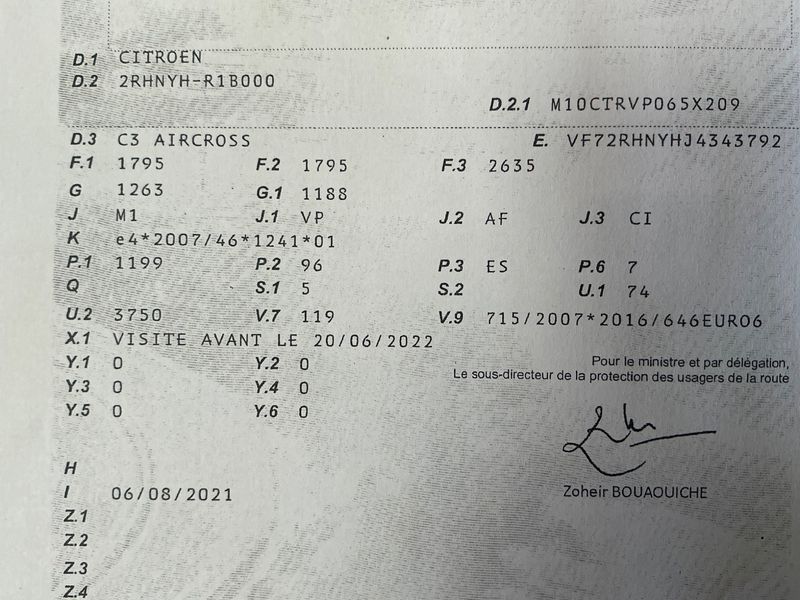 D.1 CITROEN
D.2 2RHNYH-R1B000
D.2.1 M10CTRVP065X209
D.3 C3 AIRCROSS
E. VF72RHNYHJ4343792
F.1 1795
F.2 1795
F.3 2635
G 1263
G.1 1188
J M1
J.1 VP
J.2 AF
J.3 CI
K e4*2007/46*1241*01
P.1 1199
P.2 96
P.3 ES
P.6 7
Q
S.1 5
S.2
U.1 74
U.2 3750
V.7 119
V.9 715/2007*2016/646EURO6
X.1 VISITE AVANT LE 20/06/2022
Y.1 0
Y.2 0
Y.3 0
Y.4 0
Y.5 0
Y.6 0

Pour le ministre et par délégation,
Le sous-directeur de la protection des usagers de la route

Zoheir BOUAOUICHE

H
I 06/08/2021
Z.1
Z.2
Z.3
Z.4